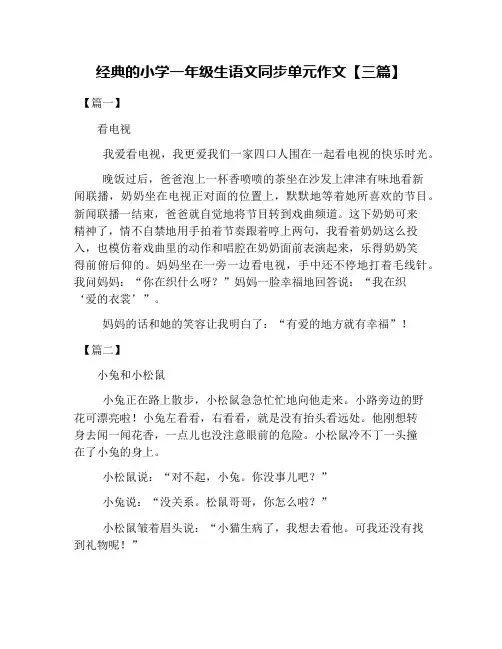 经典的小学一年级生语文同步单元作文【三篇】

【篇一】

看电视

我爱看电视，我更爱我们一家四口人围在一起看电视的快乐时光。

晚饭过后，爸爸泡上一杯香喷喷的茶坐在沙发上津津有味地看新闻联播，奶奶坐在电视正对面的位置上，默默地等着她所喜欢的节目。新闻联播一结束，爸爸就自觉地将节目转到戏曲频道。这下奶奶可来精神了，情不自禁地用手拍着节奏跟着哼上两句，我看着奶奶这么投入，也模仿着戏曲里的动作和唱腔在奶奶面前表演起来，乐得奶奶笑得前俯后仰的。妈妈坐在一旁一边看电视，手中还不停地打着毛线针。我问妈妈：“你在织什么呀？”妈妈一脸幸福地回答说：“我在织‘爱的衣裳’”。

妈妈的话和她的笑容让我明白了：“有爱的地方就有幸福”！

【篇二】

小兔和小松鼠

小兔正在路上散步，小松鼠急急忙忙地向他走来。小路旁边的野花可漂亮啦！小兔左看看，右看看，就是没有抬头看远处。他刚想转身去闻一闻花香，一点儿也没注意眼前的危险。小松鼠冷不丁一头撞在了小兔的身上。

小松鼠说：“对不起，小兔。你没事儿吧？”

小兔说：“没关系。松鼠哥哥，你怎么啦？”

小松鼠皱着眉头说：“小猫生病了，我想去看他。可我还没有找到礼物呢！”